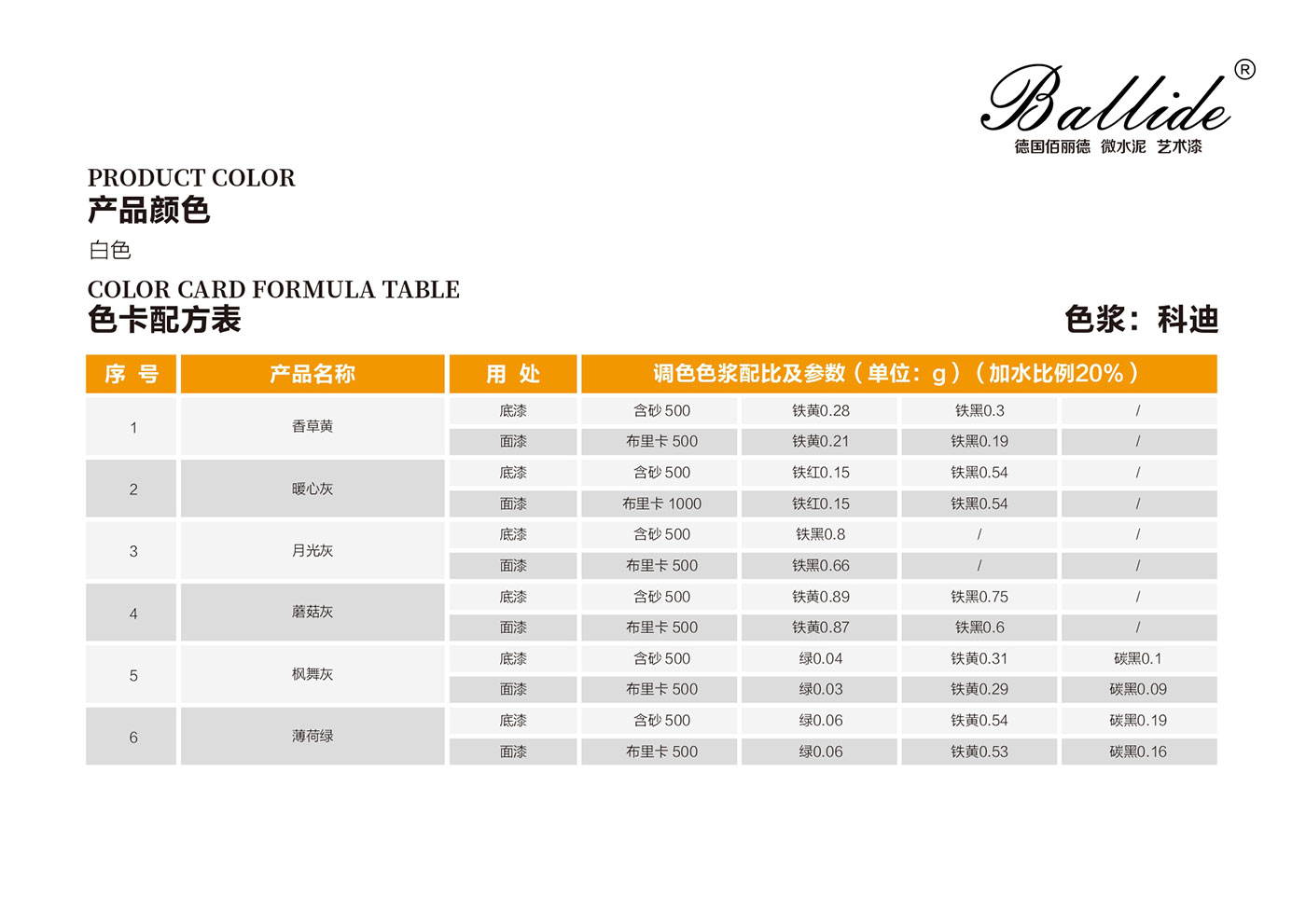 Ballide®
德国佰丽德 微水泥 艺术漆

PRODUCT COLOR
产品颜色
白色

COLOR CARD FORMULA TABLE
色卡配方表

色浆：科迪

| 序 号 | 产品名称 | 用 处 | 调色色浆配比及参数（单位：g）（加水比例20%） | | | |
|---|---|---|---|---|---|---|
| 1 | 香草黄 | 底漆 | 含砂 500 | 铁黄0.28 | 铁黑0.3 | / |
| | | 面漆 | 布里卡 500 | 铁黄0.21 | 铁黑0.19 | / |
| 2 | 暖心灰 | 底漆 | 含砂 500 | 铁红0.15 | 铁黑0.54 | / |
| | | 面漆 | 布里卡 1000 | 铁红0.15 | 铁黑0.54 | / |
| 3 | 月光灰 | 底漆 | 含砂 500 | 铁黑0.8 | / | / |
| | | 面漆 | 布里卡 500 | 铁黑0.66 | / | / |
| 4 | 蘑菇灰 | 底漆 | 含砂 500 | 铁黄0.89 | 铁黑0.75 | / |
| | | 面漆 | 布里卡 500 | 铁黄0.87 | 铁黑0.6 | / |
| 5 | 枫舞灰 | 底漆 | 含砂 500 | 绿0.04 | 铁黄0.31 | 碳黑0.1 |
| | | 面漆 | 布里卡 500 | 绿0.03 | 铁黄0.29 | 碳黑0.09 |
| 6 | 薄荷绿 | 底漆 | 含砂 500 | 绿0.06 | 铁黄0.54 | 碳黑0.19 |
| | | 面漆 | 布里卡 500 | 绿0.06 | 铁黄0.53 | 碳黑0.16 |